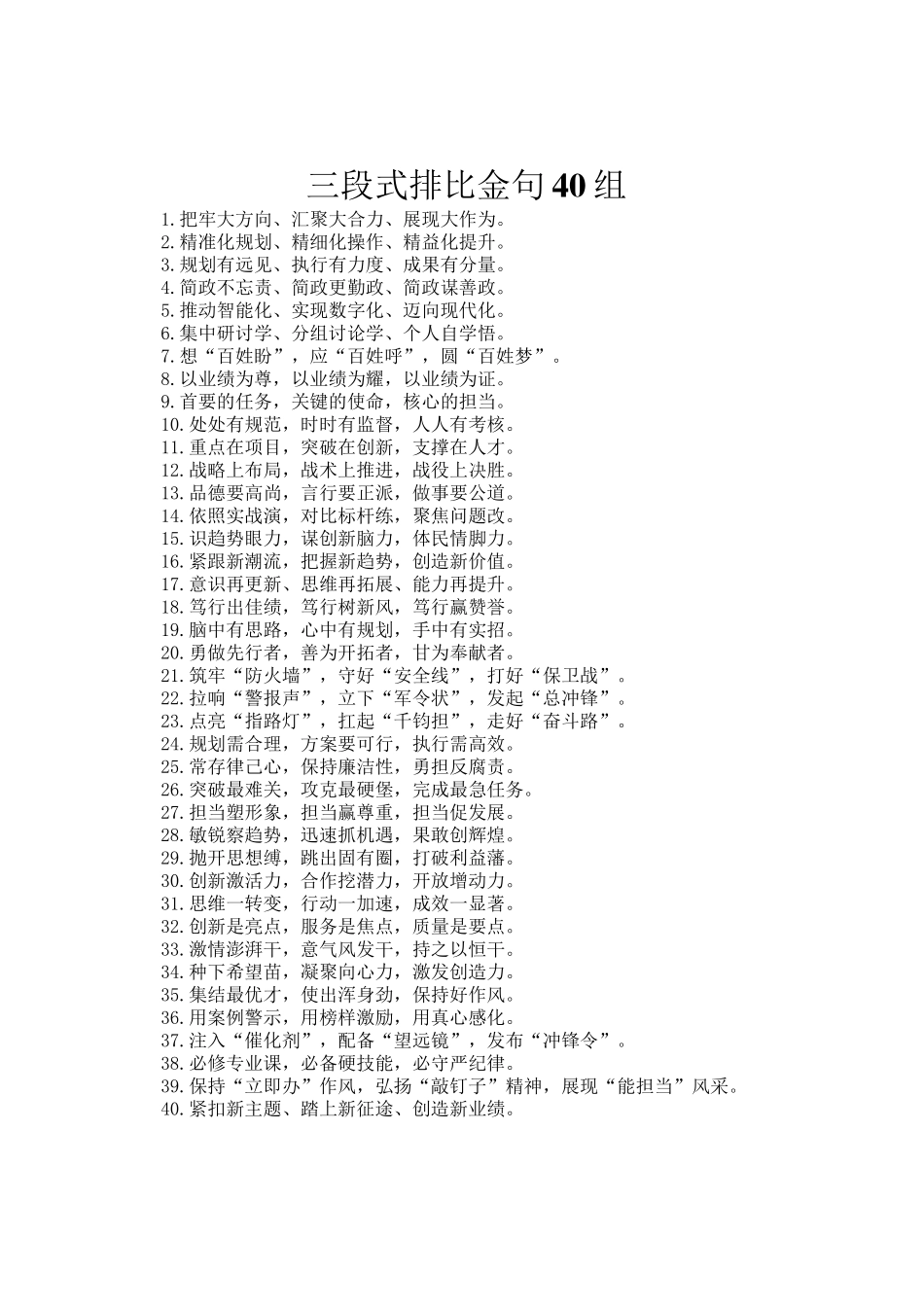 三段式排比金句40组

1.把牢大方向、汇聚大合力、展现大作为。
2.精准化规划、精细化操作、精益化提升。
3.规划有远见、执行有力度、成果有分量。
4.简政不忘责、简政更勤政、简政谋善政。
5.推动智能化、实现数字化、迈向现代化。
6.集中研讨学、分组讨论学、个人自学悟。
7.想“百姓盼”，应“百姓呼”，圆“百姓梦”。
8.以业绩为尊，以业绩为耀，以业绩为证。
9.首要的任务，关键的使命，核心的担当。
10.处处有规范，时时有监督，人人有考核。
11.重点在项目，突破在创新，支撑在人才。
12.战略上布局，战术上推进，战役上决胜。
13.品德要高尚，言行要正派，做事要公道。
14.依照实战演，对比标杆练，聚焦问题改。
15.识趋势眼力，谋创新脑力，体民情脚力。
16.紧跟新潮流，把握新趋势，创造新价值。
17.意识再更新、思维再拓展、能力再提升。
18.笃行出佳绩，笃行树新风，笃行赢赞誉。
19.脑中有思路，心中有规划，手中有实招。
20.勇做先行者，善为开拓者，甘为奉献者。
21.筑牢“防火墙”，守好“安全线”，打好“保卫战”。
22.拉响“警报声”，立下“军令状”，发起“总冲锋”。
23.点亮“指路灯”，扛起“千钧担”，走好“奋斗路”。
24.规划需合理，方案要可行，执行需高效。
25.常存律己心，保持廉洁性，勇担反腐责。
26.突破最难关，攻克最硬堡，完成最急任务。
27.担当塑形象，担当赢尊重，担当促发展。
28.敏锐察趋势，迅速抓机遇，果敢创辉煌。
29.抛开思想缚，跳出固有圈，打破利益藩。
30.创新激活力，合作挖潜力，开放增动力。
31.思维一转变，行动一加速，成效一显著。
32.创新是亮点，服务是焦点，质量是要点。
33.激情澎湃干，意气风发干，持之以恒干。
34.种下希望苗，凝聚向心力，激发创造力。
35.集结最优才，使出浑身劲，保持好作风。
36.用案例警示，用榜样激励，用真心感化。
37.注入“催化剂”，配备“望远镜”，发布“冲锋令”。
38.必修专业课，必备硬技能，必守严纪律。
39.保持“立即办”作风，弘扬“敲钉子”精神，展现“能担当”风采。
40.紧扣新主题、踏上新征途、创造新业绩。